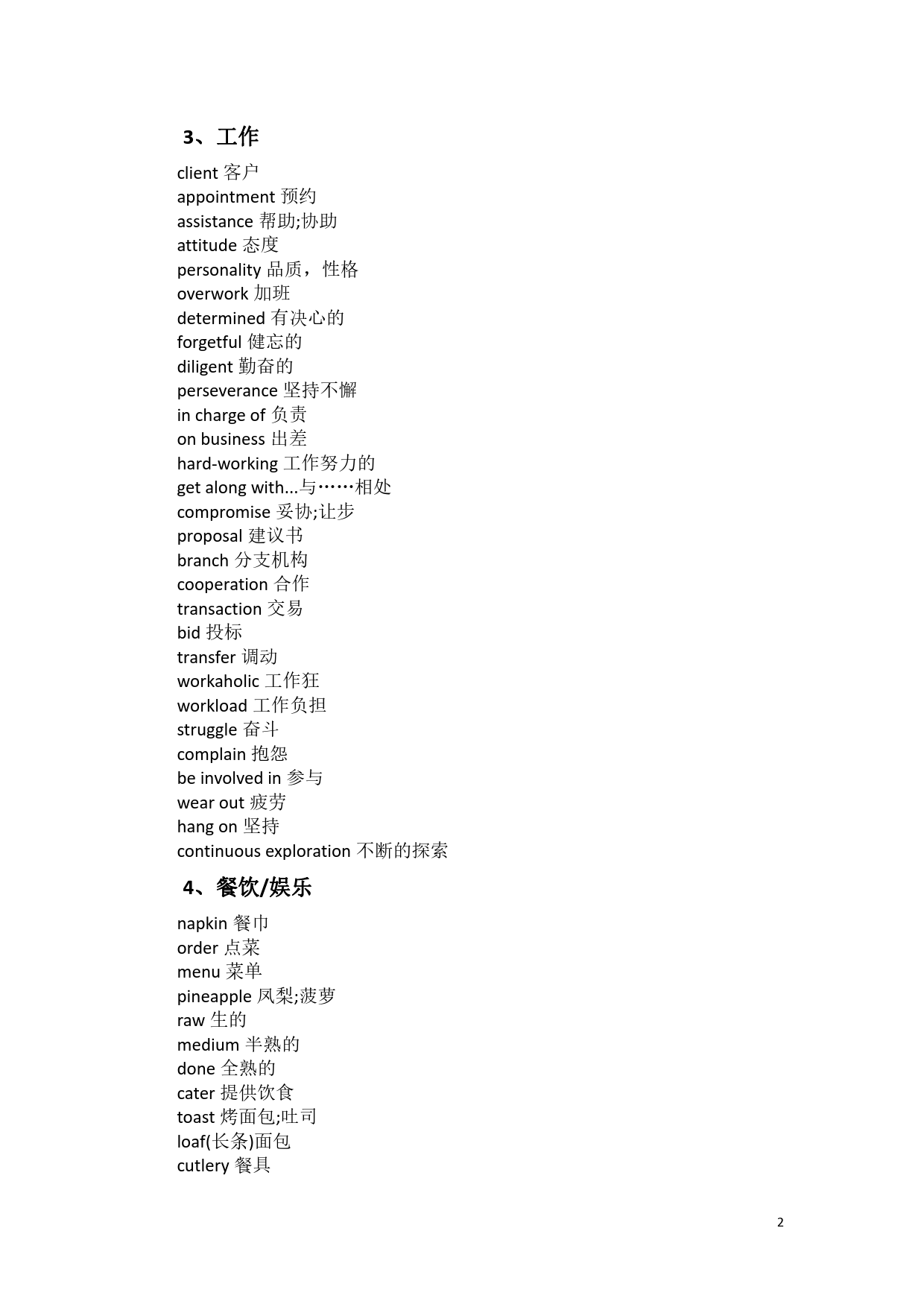 3、工作

client 客户
appointment 预约
assistance 帮助;协助
attitude 态度
personality 品质，性格
overwork 加班
determined 有决心的
forgetful 健忘的
diligent 勤奋的
perseverance 坚持不懈
in charge of 负责
on business 出差
hard-working 工作努力的
get along with...与……相处
compromise 妥协;让步
proposal 建议书
branch 分支机构
cooperation 合作
transaction 交易
bid 投标
transfer 调动
workaholic 工作狂
workload 工作负担
struggle 奋斗
complain 抱怨
be involved in 参与
wear out 疲劳
hang on 坚持
continuous exploration 不断的探索

4、餐饮/娱乐

napkin 餐巾
order 点菜
menu 菜单
pineapple 凤梨;菠萝
raw 生的
medium 半熟的
done 全熟的
cater 提供饮食
toast 烤面包;吐司
loaf(长条)面包
cutlery 餐具

2